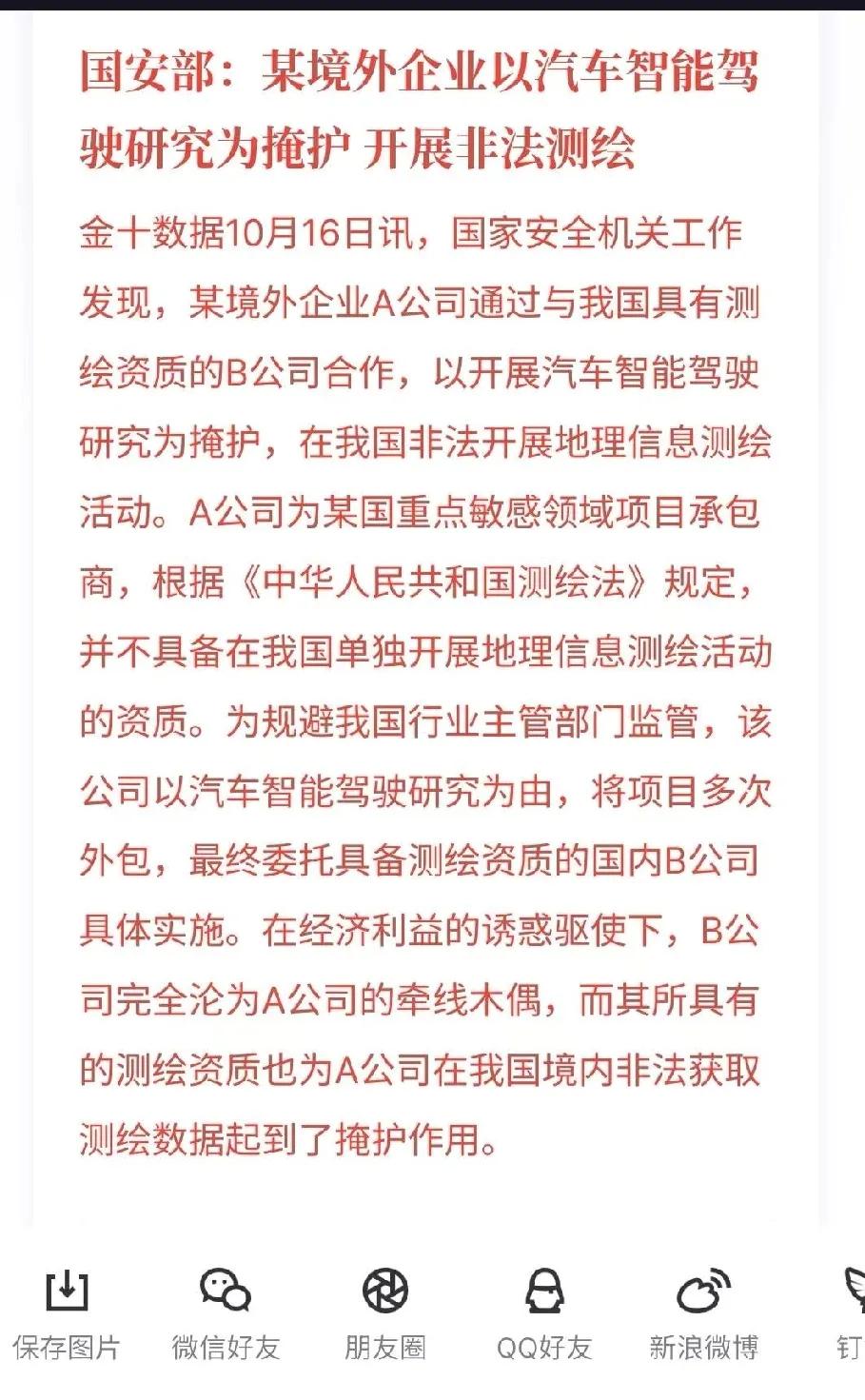 国安部：某境外企业以汽车智能驾驶研究为掩护 开展非法测绘

金十数据10月16日讯，国家安全机关工作发现，某境外企业A公司通过与我国具有测绘资质的B公司合作，以开展汽车智能驾驶研究为掩护，在我国非法开展地理信息测绘活动。A公司为某国重点敏感领域项目承包商，根据《中华人民共和国测绘法》规定，并不具备在我国单独开展地理信息测绘活动的资质。为规避我国行业主管部门监管，该公司以汽车智能驾驶研究为由，将项目多次外包，最终委托具备测绘资质的国内B公司具体实施。在经济利益的诱惑驱使下，B公司完全沦为A公司的牵线木偶，而其所具有的测绘资质也为A公司在我国境内非法获取测绘数据起到了掩护作用。

保存图片 微信好友 朋友圈 QQ好友 新浪微博 钉